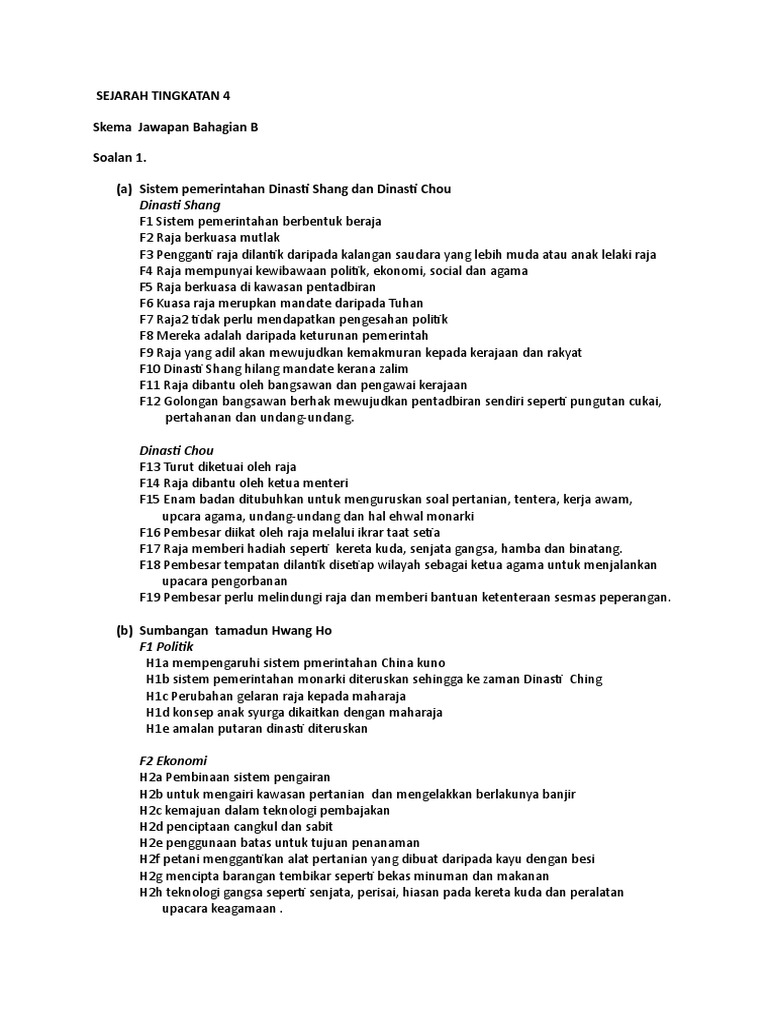 SEJARAH TINGKATAN 4

Skema Jawapan Bahagian B

Soalan 1.

(a) Sistem pemerintahan Dinasti Shang dan Dinasti Chou

Dinasti Shang

F1 Sistem pemerintahan berbentuk beraja
F2 Raja berkuasa mutlak
F3 Pengganti raja dilantik daripada kalangan saudara yang lebih muda atau anak lelaki raja
F4 Raja mempunyai kewibawaan politik, ekonomi, social dan agama
F5 Raja berkuasa di kawasan pentadbiran
F6 Kuasa raja merupkan mandate daripada Tuhan
F7 Raja2 tidak perlu mendapatkan pengesahan politik
F8 Mereka adalah daripada keturunan pemerintah
F9 Raja yang adil akan mewujudkan kemakmuran kepada kerajaan dan rakyat
F10 Dinasti Shang hilang mandate kerana zalim
F11 Raja dibantu oleh bangsawan dan pengawai kerajaan
F12 Golongan bangsawan berhak mewujudkan pentadbiran sendiri seperti pungutan cukai, pertahanan dan undang-undang.

Dinasti Chou

F13 Turut diketuai oleh raja
F14 Raja dibantu oleh ketua menteri
F15 Enam badan ditubuhkan untuk menguruskan soal pertanian, tentera, kerja awam, upcara agama, undang-undang dan hal ehwal monarki
F16 Pembesar diikat oleh raja melalui ikrar taat setia
F17 Raja memberi hadiah seperti kereta kuda, senjata gangsa, hamba dan binatang.
F18 Pembesar tempatan dilantik disetiap wilayah sebagai ketua agama untuk menjalankan upacara pengorbanan
F19 Pembesar perlu melindungi raja dan memberi bantuan ketenteraan sesmas peperangan.

(b) Sumbangan tamadun Hwang Ho

F1 Politik

H1a mempengaruhi sistem pmerintahan China kuno
H1b sistem pemerintahan monarki diteruskan sehingga ke zaman Dinasti Ching
H1c Perubahan gelaran raja kepada maharaja
H1d konsep anak syurga dikaitkan dengan maharaja
H1e amalan putaran dinasti diteruskan

F2 Ekonomi

H2a Pembinaan sistem pengairan
H2b untuk mengairi kawasan pertanian dan mengelakkan berlakunya banjir
H2c kemajuan dalam teknologi pembajakan
H2d penciptaan cangkul dan sabit
H2e penggunaan batas untuk tujuan penanaman
H2f petani menggantikan alat pertanian yang dibuat daripada kayu dengan besi
H2g mencipta barangan tembikar seperti bekas minuman dan makanan
H2h teknologi gangsa seperti senjata, perisai, hiasan pada kereta kuda dan peralatan upacara keagamaan .